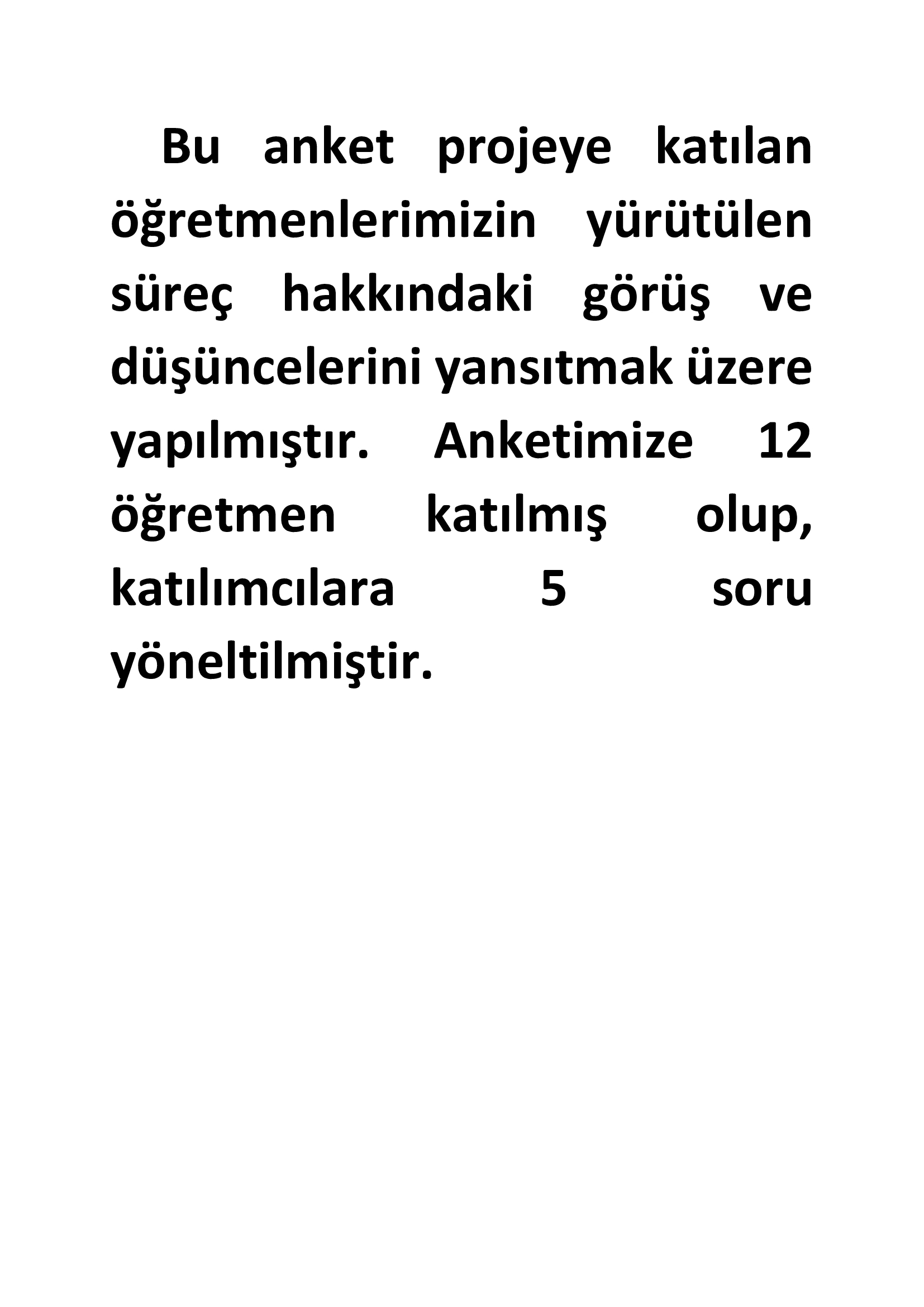 Bu anket projeye katılan öğretmenlerimizin yürütülen süreç hakkındaki görüş ve düşüncelerini yansıtmak üzere yapılmıştır. Anketimize 12 öğretmen katılmış olup, katılımcılara 5 soru yöneltilmiştir.